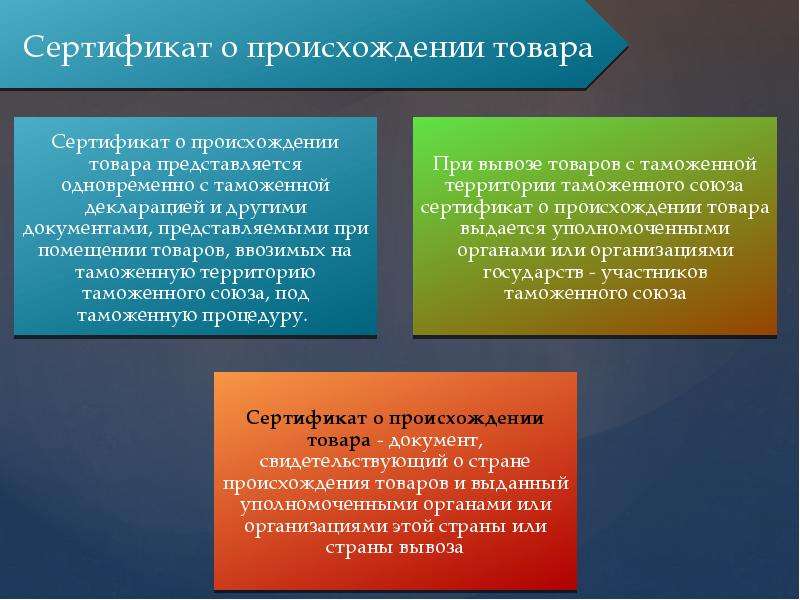 Сертификат о происхождении товара

Сертификат о происхождении товара представляется одновременно с таможенной декларацией и другими документами, представляемыми при помещении товаров, ввозимых на таможенную территорию таможенного союза, под таможенную процедуру.

При вывозе товаров с таможенной территории таможенного союза сертификат о происхождении товара выдается уполномоченными органами или организациями государств - участников таможенного союза

Сертификат о происхождении товара - документ, свидетельствующий о стране происхождения товаров и выданный уполномоченными органами или организациями этой страны или страны вывоза